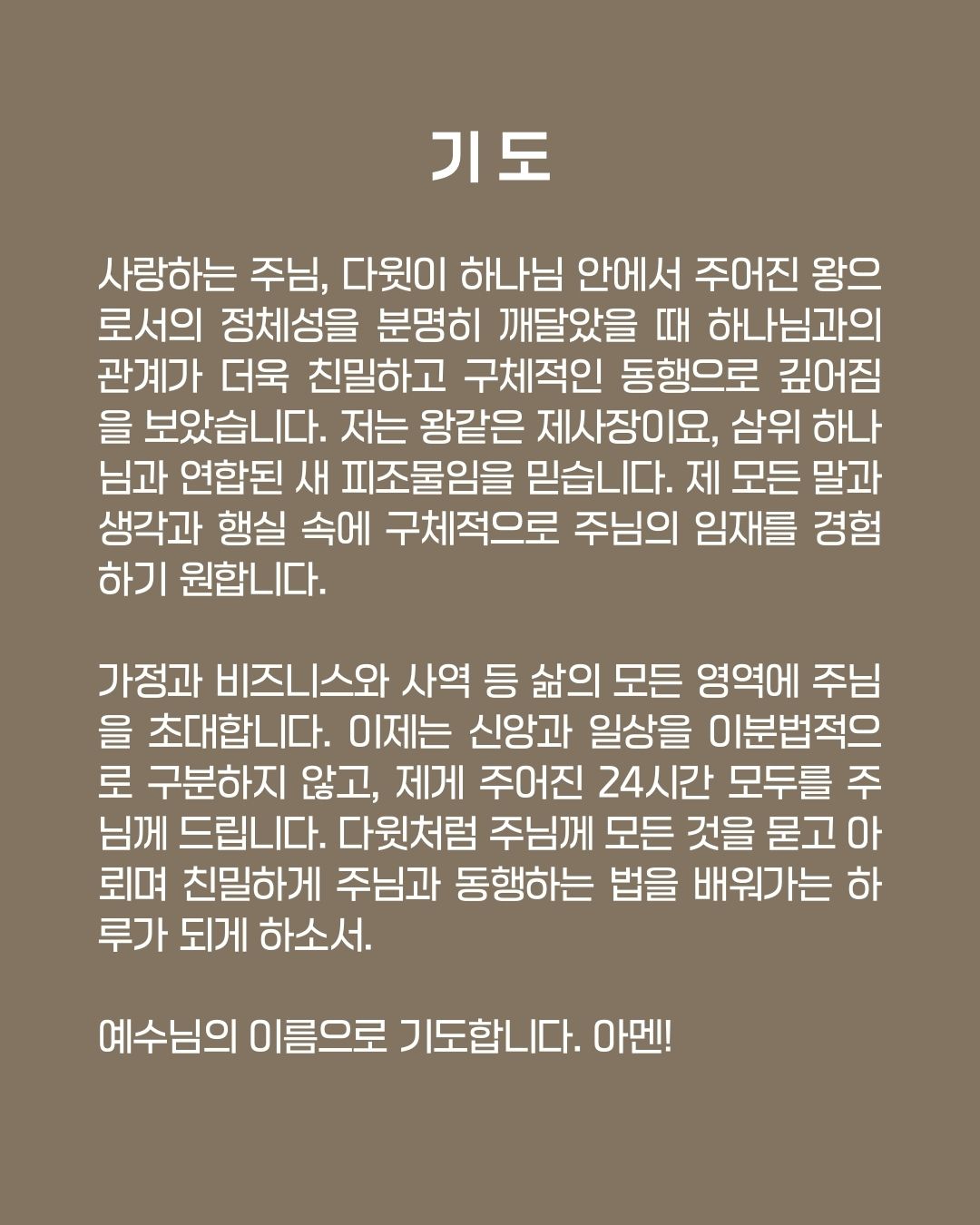 기도

사랑하는 주님, 다윗이 하나님 안에서 주어진 왕으로서의 정체성을 분명히 깨달았을 때 하나님과의 관계가 더욱 친밀하고 구체적인 동행으로 깊어짐을 보았습니다. 저는 왕같은 제사장이요, 삼위 하나님과 연합된 새 피조물임을 믿습니다. 제 모든 말과 생각과 행실 속에 구체적으로 주님의 임재를 경험하기 원합니다.

가정과 비즈니스와 사역 등 삶의 모든 영역에 주님을 초대합니다. 이제는 신앙과 일상을 이분법적으로 구분하지 않고, 제게 주어진 24시간 모두를 주님께 드립니다. 다윗처럼 주님께 모든 것을 묻고 아뢰며 친밀하게 주님과 동행하는 법을 배워가는 하루가 되게 하소서.

예수님의 이름으로 기도합니다. 아멘!